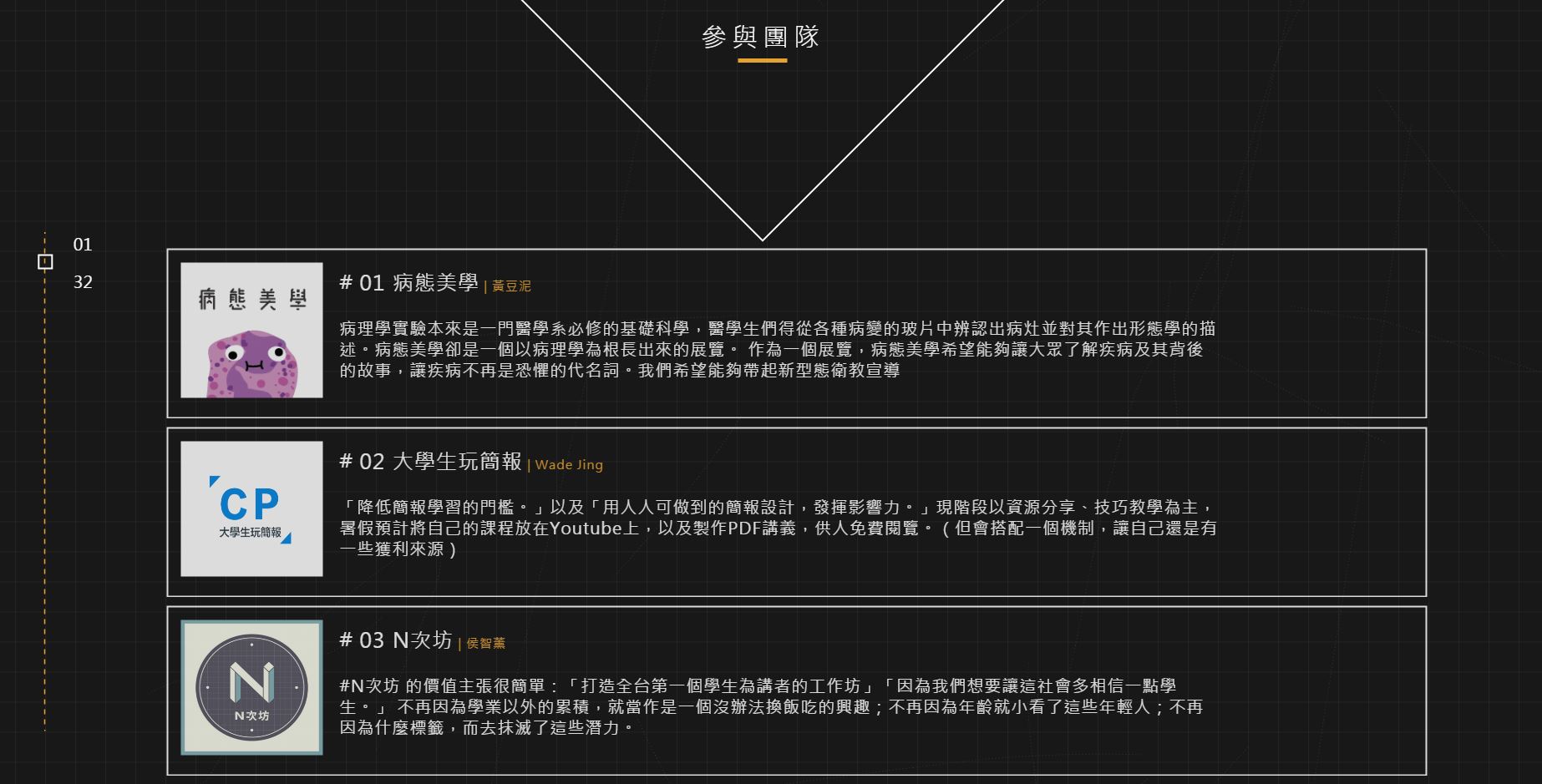 參與團隊

01

32

病態美學

# 01 病態美學 | 黃豆泥

病理學實驗本來是一門醫學系必修的基礎科學，醫學生們得從各種病變的玻片中辨認出病灶並對其作出形態學的描述。病態美學卻是一個以病理學為根長出來的展覽。 作為一個展覽，病態美學希望能夠讓大眾了解疾病及其背後的故事，讓疾病不再是恐懼的代名詞。我們希望能夠帶起新型態衛教宣導

CP
大學生玩簡報

# 02 大學生玩簡報 | Wade Jing

「降低簡報學習的門檻。」以及「用人人可做到的簡報設計，發揮影響力。」現階段以資源分享、技巧教學為主，暑假預計將自己的課程放在Youtube上，以及製作PDF講義，供人免費閱覽。（但會搭配一個機制，讓自己還是有一些獲利來源）

N
N次坊

# 03 N次坊 | 侯智薰

#N次坊 的價值主張很簡單：「打造全台第一個學生為講者的工作坊」「因為我們想要讓這社會多相信一點學生。」 不再因為學業以外的累積，就當作是一個沒辦法換飯吃的興趣；不再因為年齡就小看了這些年輕人；不再因為什麼標籤，而去抹滅了這些潛力。